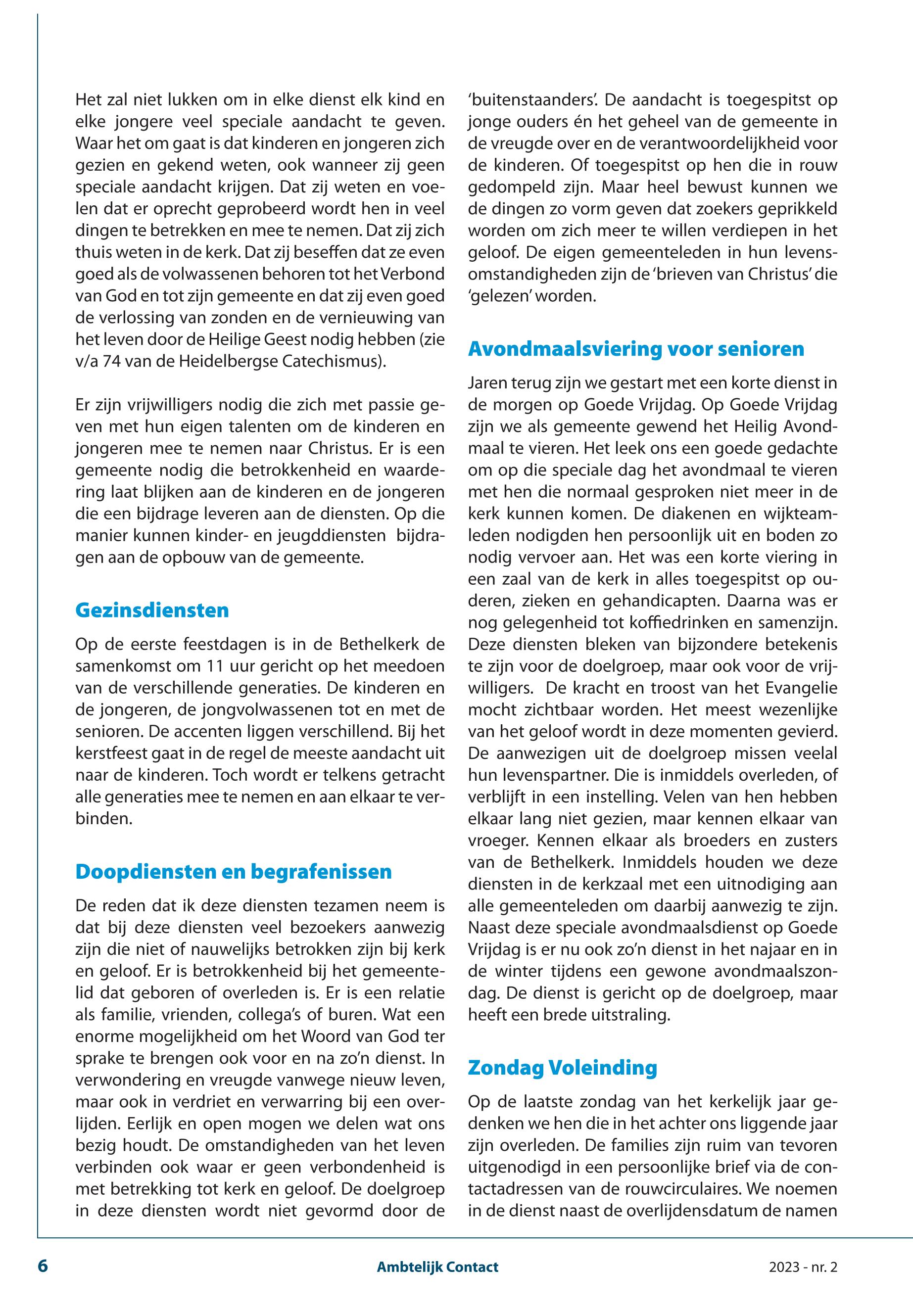 Het zal niet lukken om in elke dienst elk kind en elke jongere veel speciale aandacht te geven. Waar het om gaat is dat kinderen en jongeren zich gezien en gekend weten, ook wanneer zij geen speciale aandacht krijgen. Dat zij weten en voelen dat er oprecht geprobeerd wordt hen in veel dingen te betrekken en mee te nemen. Dat zij zich thuis weten in de kerk. Dat zij beseffen dat ze even goed als de volwassenen behoren tot het Verbond van God en tot zijn gemeente en dat zij even goed de verlossing van zonden en de vernieuwing van het leven door de Heilige Geest nodig hebben (zie v/a 74 van de Heidelbergse Catechismus).

Er zijn vrijwilligers nodig die zich met passie geven met hun eigen talenten om de kinderen en jongeren mee te nemen naar Christus. Er is een gemeente nodig die betrokkenheid en waardering laat blijken aan de kinderen en de jongeren die een bijdrage leveren aan de diensten. Op die manier kunnen kinder- en jeugddiensten bijdragen aan de opbouw van de gemeente.

Gezinsdiensten

Op de eerste feestdagen is in de Bethelkerk de samenkomst om 11 uur gericht op het meedoen van de verschillende generaties. De kinderen en de jongeren, de jongvolwassenen tot en met de senioren. De accenten liggen verschillend. Bij het kerstfeest gaat in de regel de meeste aandacht uit naar de kinderen. Toch wordt er telkens getracht alle generaties mee te nemen en aan elkaar te verbinden.

Doopdiensten en begrafenissen

De reden dat ik deze diensten tezamen neem is dat bij deze diensten veel bezoekers aanwezig zijn die niet of nauwelijks betrokken zijn bij kerk en geloof. Er is betrokkenheid bij het gemeentelid dat geboren of overleden is. Er is een relatie als familie, vrienden, collega's of buren. Wat een enorme mogelijkheid om het Woord van God ter sprake te brengen ook voor en na zo'n dienst. In verwondering en vreugde vanwege nieuw leven, maar ook in verdriet en verwarring bij een overlijden. Eerlijk en open mogen we delen wat ons bezig houdt. De omstandigheden van het leven verbinden ook waar er geen verbondenheid is met betrekking tot kerk en geloof. De doelgroep in deze diensten wordt niet gevormd door de 'buitenstaanders'. De aandacht is toegespitst op jonge ouders én het geheel van de gemeente in de vreugde over en de verantwoordelijkheid voor de kinderen. Of toegespitst op hen die in rouw gedompeld zijn. Maar heel bewust kunnen we de dingen zo vorm geven dat zoekers geprikkeld worden om zich meer te willen verdiepen in het geloof. De eigen gemeenteleden in hun levensomstandigheden zijn de 'brieven van Christus' die 'gelezen' worden.

Avondmaalsviering voor senioren

Jaren terug zijn we gestart met een korte dienst in de morgen op Goede Vrijdag. Op Goede Vrijdag zijn we als gemeente gewend het Heilig Avondmaal te vieren. Het leek ons een goede gedachte om op die speciale dag het avondmaal te vieren met hen die normaal gesproken niet meer in de kerk kunnen komen. De diakenen en wijkteamleden nodigden hen persoonlijk uit en boden zo nodig vervoer aan. Het was een korte viering in een zaal van de kerk in alles toegespitst op ouderen, zieken en gehandicapten. Daarna was er nog gelegenheid tot koffiedrinken en samenzijn. Deze diensten bleken van bijzondere betekenis te zijn voor de doelgroep, maar ook voor de vrijwilligers. De kracht en troost van het Evangelie mocht zichtbaar worden. Het meest wezenlijke van het geloof wordt in deze momenten gevierd. De aanwezigen uit de doelgroep missen veelal hun levenspartner. Die is inmiddels overleden, of verblijft in een instelling. Velen van hen hebben elkaar lang niet gezien, maar kennen elkaar van vroeger. Kennen elkaar als broeders en zusters van de Bethelkerk. Inmiddels houden we deze diensten in de kerkzaal met een uitnodiging aan alle gemeenteleden om daarbij aanwezig te zijn. Naast deze speciale avondmaalsdienst op Goede Vrijdag is er nu ook zo'n dienst in het najaar en in de winter tijdens een gewone avondmaalszondag. De dienst is gericht op de doelgroep, maar heeft een brede uitstraling.

Zondag Voleinding

Op de laatste zondag van het kerkelijk jaar gedenken we hen die in het achter ons liggende jaar zijn overleden. De families zijn ruim van tevoren uitgenodigd in een persoonlijke brief via de contactadressen van de rouwcirculaires. We noemen in de dienst naast de overlijdensdatum de namen

6 Ambtelijk Contact 2023 - nr. 2